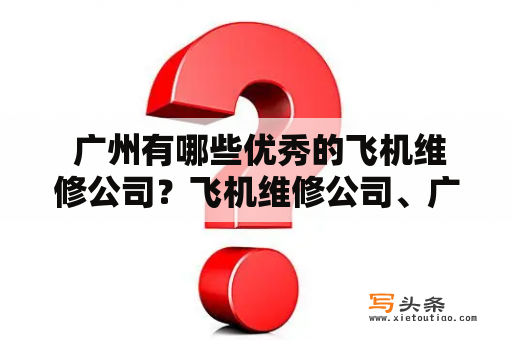 广州有哪些优秀的飞机维修公司？飞机维修公司、广

写头条
www.xietoutiao.com